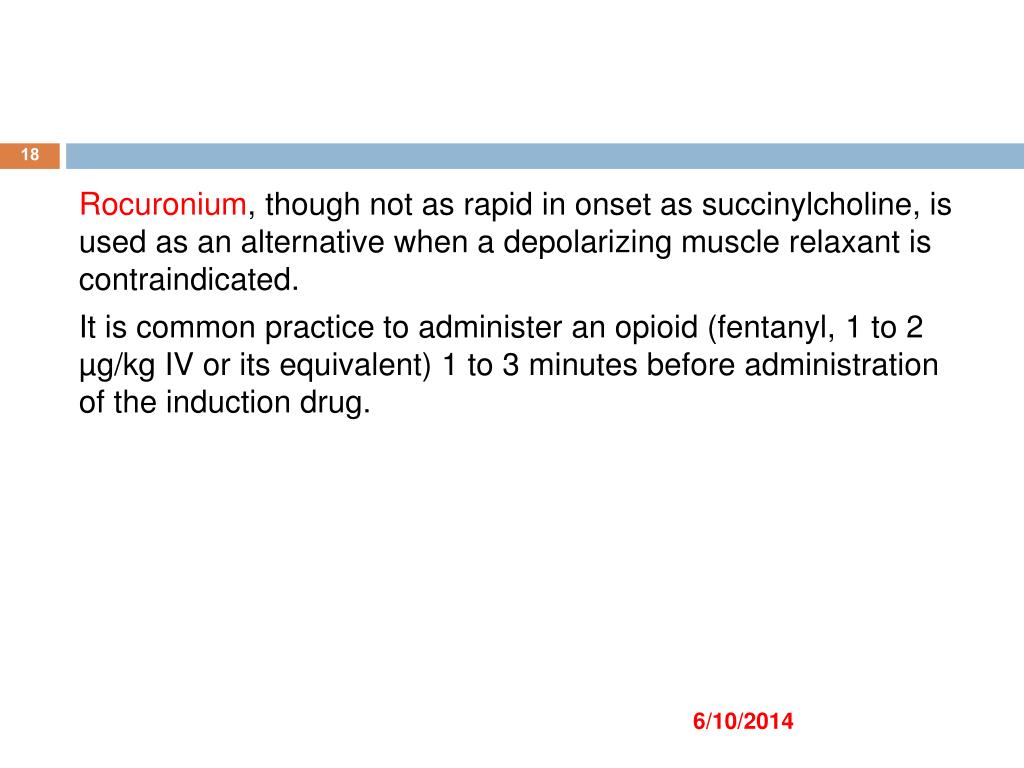 18

Rocuronium, though not as rapid in onset as succinylcholine, is used as an alternative when a depolarizing muscle relaxant is contraindicated.

It is common practice to administer an opioid (fentanyl, 1 to 2 µg/kg IV or its equivalent) 1 to 3 minutes before administration of the induction drug.

6/10/2014